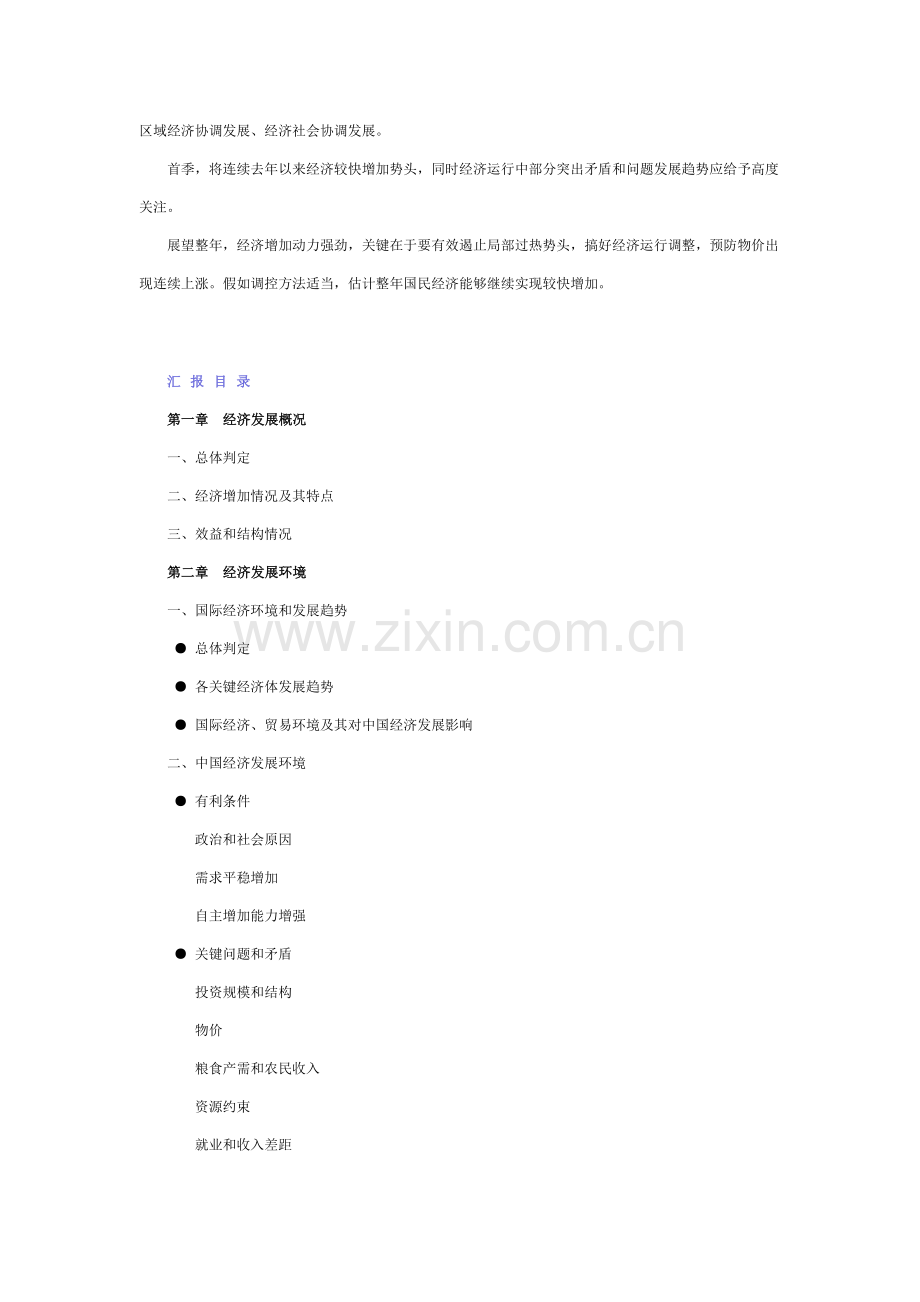 区域经济协调发展、经济社会协调发展。

首季，将连续去年以来经济较快增加势头，同时经济运行中部分突出矛盾和问题发展趋势应给予高度关注。

展望整年，经济增加动力强劲，关键在于要有效遏止局部过热势头，搞好经济运行调整，预防物价出现连续上涨。假如调控方法适当，估计整年国民经济能够继续实现较快增加。

汇 报 目 录

第一章 经济发展概况

一、总体判定

二、经济增加情况及其特点

三、效益和结构情况

第二章 经济发展环境

一、国际经济环境和发展趋势

• 总体判定

• 各关键经济体发展趋势

• 国际经济、贸易环境及其对中国经济发展影响

二、中国经济发展环境

• 有利条件

政治和社会原因

需求平稳增加

自主增加能力增强

• 关键问题和矛盾

投资规模和结构

物价

粮食产需和农民收入

资源约束

就业和收入差距

www.zixin.com.cn